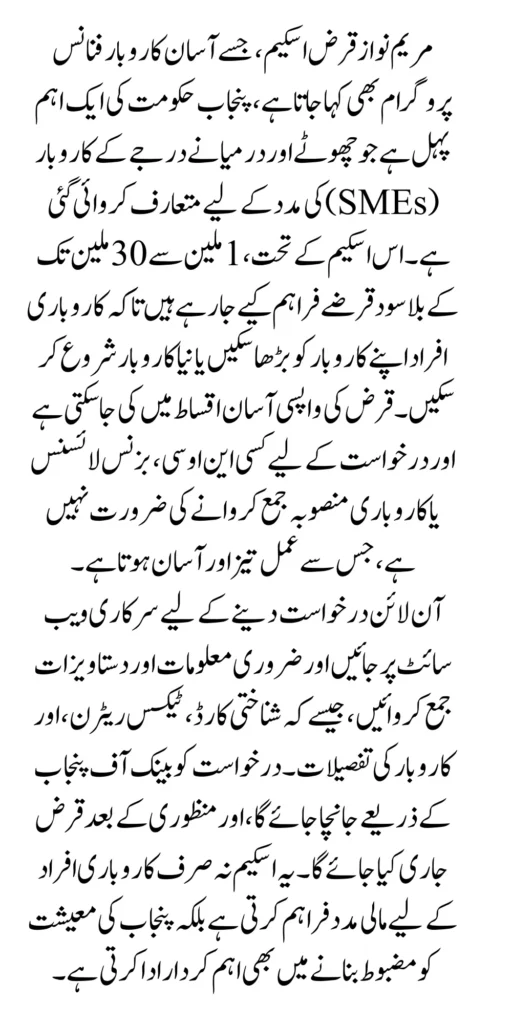 مریم نواز قرض اسکیم، جسے آسان کاروبار فنانس پروگرام بھی کہا جاتا ہے، پنجاب حکومت کی ایک اہم پہل ہے جو چھوٹے اور درمیانے درجے کے کاروبار (SMEs) کی مدد کے لیے متعارف کروائی گئی ہے۔ اس اسکیم کے تحت، 1 ملین سے 30 ملین تک کے بلاسود قرضے فراہم کیے جا رہے ہیں تاکہ کاروباری افراد اپنے کاروبار کو بڑھا سکیں یا نیا کاروبار شروع کر سکیں۔ قرض کی واپسی آسان اقساط میں کی جا سکتی ہے اور درخواست کے لیے کسی این او سی، بزنس لائسنس یا کاروباری منصوبہ جمع کروانے کی ضرورت نہیں ہے، جس سے عمل تیز اور آسان ہوتا ہے۔

آن لائن درخواست دینے کے لیے سرکاری ویب سائٹ پر جائیں اور ضروری معلومات اور دستاویزات جمع کروائیں، جیسے کہ شناختی کارڈ، ٹیکس ریٹرن، اور کاروبار کی تفصیلات۔ درخواست کو بینک آف پنجاب کے ذریعے جانچا جائے گا، اور منظوری کے بعد قرض جاری کیا جائے گا۔ یہ اسکیم نہ صرف کاروباری افراد کے لیے مالی مدد فراہم کرتی ہے بلکہ پنجاب کی معیشت کو مضبوط بنانے میں بھی اہم کردار ادا کرتی ہے۔